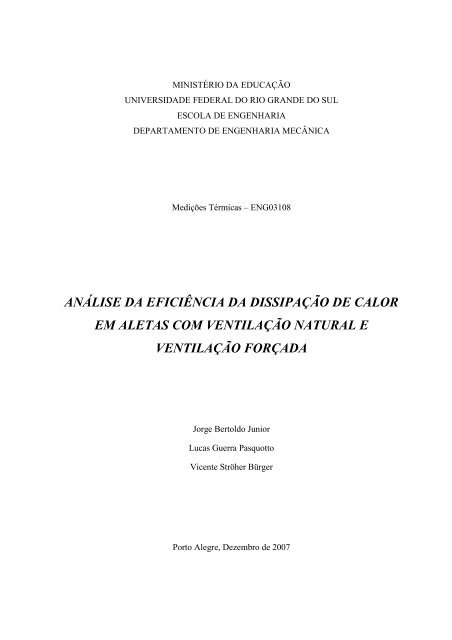 MINISTÉRIO DA EDUCAÇÃO
UNIVERSIDADE FEDERAL DO RIO GRANDE DO SUL
ESCOLA DE ENGENHARIA
DEPARTAMENTO DE ENGENHARIA MECÂNICA

Medições Térmicas – ENG03108

ANÁLISE DA EFICIÊNCIA DA DISSIPAÇÃO DE CALOR EM ALETAS COM VENTILAÇÃO NATURAL E VENTILAÇÃO FORÇADA

Jorge Bertoldo Junior

Lucas Guerra Pasquotto

Vicente Ströher Bürger

Porto Alegre, Dezembro de 2007